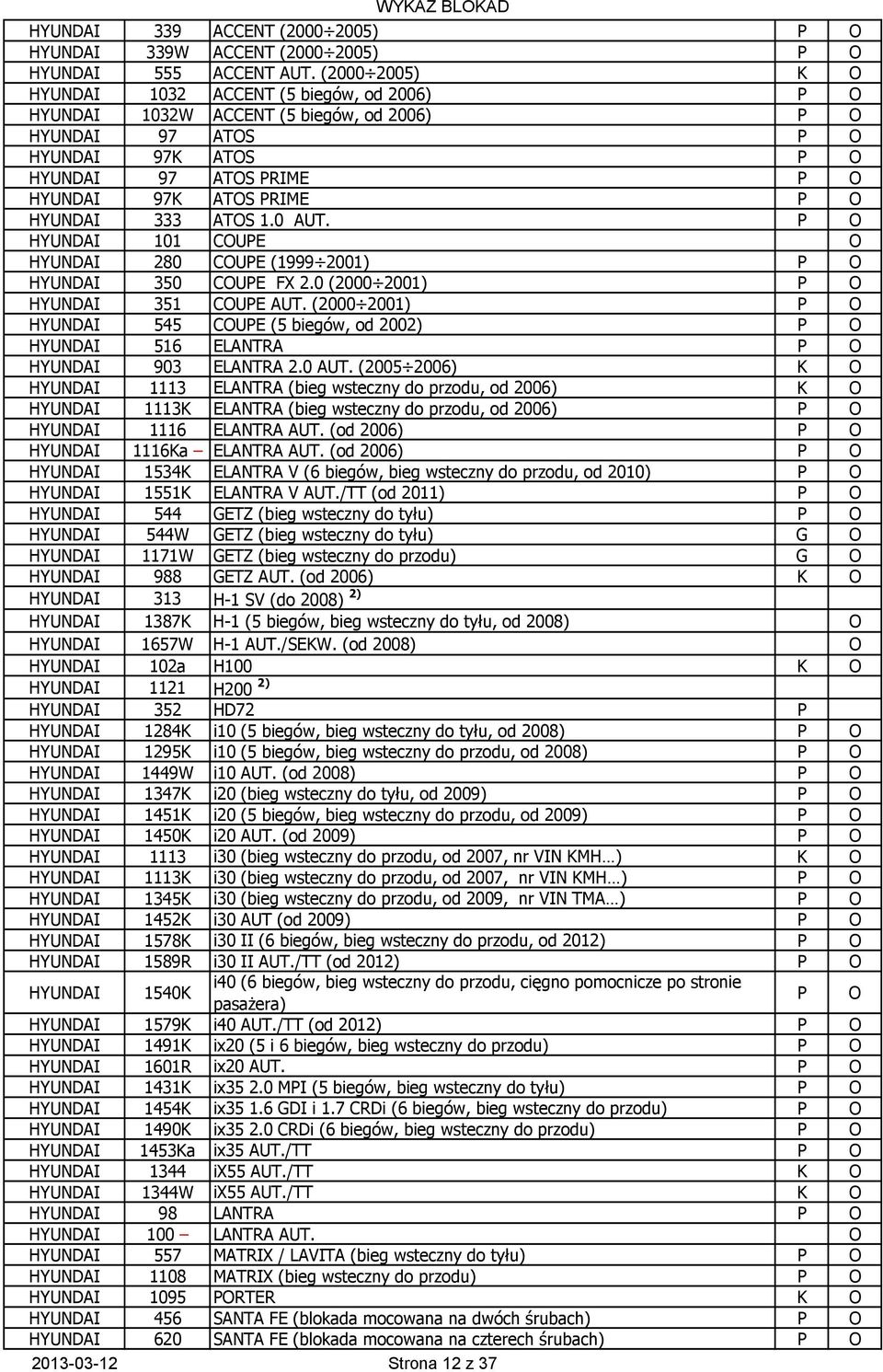 WYKAZ BLOKAD

| | | | | |
|---|---|---|---|---|
| HYUNDAI | 339 | ACCENT (2000÷2005) | P | O |
| HYUNDAI | 339W | ACCENT (2000÷2005) | P | O |
| HYUNDAI | 555 | ACCENT AUT. (2000÷2005) | K | O |
| HYUNDAI | 1032 | ACCENT (5 biegów, od 2006) | P | O |
| HYUNDAI | 1032W | ACCENT (5 biegów, od 2006) | P | O |
| HYUNDAI | 97 | ATOS | P | O |
| HYUNDAI | 97K | ATOS | P | O |
| HYUNDAI | 97 | ATOS PRIME | P | O |
| HYUNDAI | 97K | ATOS PRIME | P | O |
| HYUNDAI | 333 | ATOS 1.0 AUT. | P | O |
| HYUNDAI | 101 | COUPE | | O |
| HYUNDAI | 280 | COUPE (1999÷2001) | P | O |
| HYUNDAI | 350 | COUPE FX 2.0 (2000÷2001) | P | O |
| HYUNDAI | 351 | COUPE AUT. (2000÷2001) | P | O |
| HYUNDAI | 545 | COUPE (5 biegów, od 2002) | P | O |
| HYUNDAI | 516 | ELANTRA | P | O |
| HYUNDAI | 903 | ELANTRA 2.0 AUT. (2005÷2006) | K | O |
| HYUNDAI | 1113 | ELANTRA (bieg wsteczny do przodu, od 2006) | K | O |
| HYUNDAI | 1113K | ELANTRA (bieg wsteczny do przodu, od 2006) | P | O |
| HYUNDAI | 1116 | ELANTRA AUT. (od 2006) | P | O |
| HYUNDAI | 1116Ka – | ELANTRA AUT. (od 2006) | P | O |
| HYUNDAI | 1534K | ELANTRA V (6 biegów, bieg wsteczny do przodu, od 2010) | P | O |
| HYUNDAI | 1551K | ELANTRA V AUT./TT (od 2011) | P | O |
| HYUNDAI | 544 | GETZ (bieg wsteczny do tyłu) | P | O |
| HYUNDAI | 544W | GETZ (bieg wsteczny do tyłu) | G | O |
| HYUNDAI | 1171W | GETZ (bieg wsteczny do przodu) | G | O |
| HYUNDAI | 988 | GETZ AUT. (od 2006) | K | O |
| HYUNDAI | 313 | H-1 SV (do 2008) $^{2)}$ | | |
| HYUNDAI | 1387K | H-1 (5 biegów, bieg wsteczny do tyłu, od 2008) | | O |
| HYUNDAI | 1657W | H-1 AUT./SEKW. (od 2008) | | O |
| HYUNDAI | 102a | H100 | K | O |
| HYUNDAI | 1121 | H200 $^{2)}$ | | |
| HYUNDAI | 352 | HD72 | P | |
| HYUNDAI | 1284K | i10 (5 biegów, bieg wsteczny do tyłu, od 2008) | P | O |
| HYUNDAI | 1295K | i10 (5 biegów, bieg wsteczny do przodu, od 2008) | P | O |
| HYUNDAI | 1449W | i10 AUT. (od 2008) | P | O |
| HYUNDAI | 1347K | i20 (bieg wsteczny do tyłu, od 2009) | P | O |
| HYUNDAI | 1451K | i20 (5 biegów, bieg wsteczny do przodu, od 2009) | P | O |
| HYUNDAI | 1450K | i20 AUT. (od 2009) | P | O |
| HYUNDAI | 1113 | i30 (bieg wsteczny do przodu, od 2007, nr VIN KMH…) | K | O |
| HYUNDAI | 1113K | i30 (bieg wsteczny do przodu, od 2007, nr VIN KMH…) | P | O |
| HYUNDAI | 1345K | i30 (bieg wsteczny do przodu, od 2009, nr VIN TMA…) | P | O |
| HYUNDAI | 1452K | i30 AUT (od 2009) | P | O |
| HYUNDAI | 1578K | i30 II (6 biegów, bieg wsteczny do przodu, od 2012) | P | O |
| HYUNDAI | 1589R | i30 II AUT./TT (od 2012) | P | O |
| HYUNDAI | 1540K | i40 (6 biegów, bieg wsteczny do przodu, cięgno pomocnicze po stronie pasażera) | P | O |
| HYUNDAI | 1579K | i40 AUT./TT (od 2012) | P | O |
| HYUNDAI | 1491K | ix20 (5 i 6 biegów, bieg wsteczny do przodu) | P | O |
| HYUNDAI | 1601R | ix20 AUT. | P | O |
| HYUNDAI | 1431K | ix35 2.0 MPI (5 biegów, bieg wsteczny do tyłu) | P | O |
| HYUNDAI | 1454K | ix35 1.6 GDI i 1.7 CRDi (6 biegów, bieg wsteczny do przodu) | P | O |
| HYUNDAI | 1490K | ix35 2.0 CRDi (6 biegów, bieg wsteczny do przodu) | P | O |
| HYUNDAI | 1453Ka | ix35 AUT./TT | P | O |
| HYUNDAI | 1344 | iX55 AUT./TT | K | O |
| HYUNDAI | 1344W | iX55 AUT./TT | K | O |
| HYUNDAI | 98 | LANTRA | P | O |
| HYUNDAI | 100 – | LANTRA AUT. | | O |
| HYUNDAI | 557 | MATRIX / LAVITA (bieg wsteczny do tyłu) | P | O |
| HYUNDAI | 1108 | MATRIX (bieg wsteczny do przodu) | P | O |
| HYUNDAI | 1095 | PORTER | K | O |
| HYUNDAI | 456 | SANTA FE (blokada mocowana na dwóch śrubach) | P | O |
| HYUNDAI | 620 | SANTA FE (blokada mocowana na czterech śrubach) | P | O |

2013-03-12 Strona 12 z 37